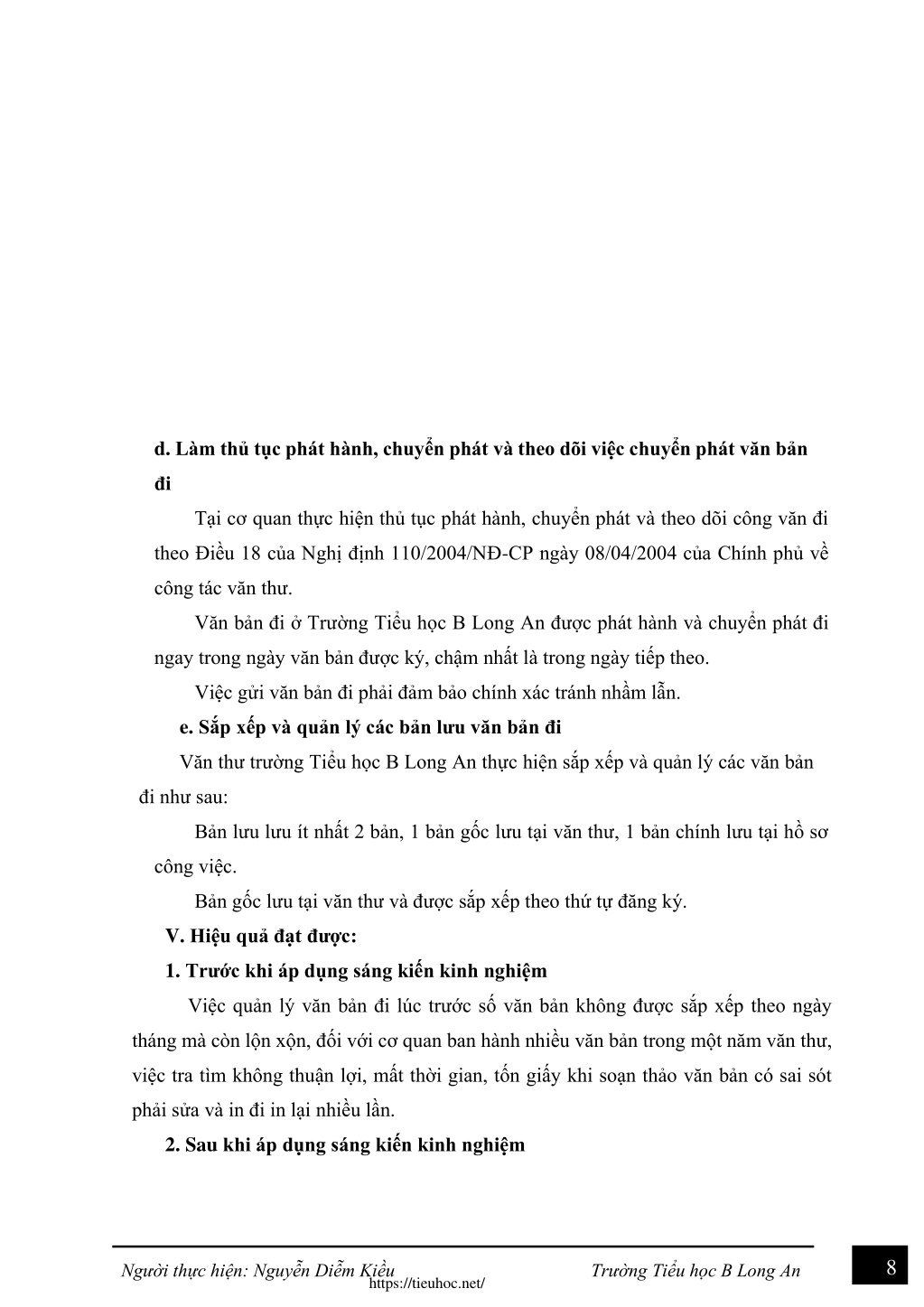 d. Làm thủ tục phát hành, chuyển phát và theo dõi việc chuyển phát văn bản đi

Tại cơ quan thực hiện thủ tục phát hành, chuyển phát và theo dõi công văn đi theo Điều 18 của Nghị định 110/2004/NĐ-CP ngày 08/04/2004 của Chính phủ về công tác văn thư.

Văn bản đi ở Trường Tiểu học B Long An được phát hành và chuyển phát đi ngay trong ngày văn bản được ký, chậm nhất là trong ngày tiếp theo.

Việc gửi văn bản đi phải đảm bảo chính xác tránh nhầm lẫn.

e. Sắp xếp và quản lý các bản lưu văn bản đi

Văn thư trường Tiểu học B Long An thực hiện sắp xếp và quản lý các văn bản đi như sau:

Bản lưu lưu ít nhất 2 bản, 1 bản gốc lưu tại văn thư, 1 bản chính lưu tại hồ sơ công việc.

Bản gốc lưu tại văn thư và được sắp xếp theo thứ tự đăng ký.

V. Hiệu quả đạt được:

1. Trước khi áp dụng sáng kiến kinh nghiệm

Việc quản lý văn bản đi lúc trước số văn bản không được sắp xếp theo ngày tháng mà còn lộn xộn, đối với cơ quan ban hành nhiều văn bản trong một năm văn thư, việc tra tìm không thuận lợi, mất thời gian, tốn giấy khi soạn thảo văn bản có sai sót phải sửa và in đi in lại nhiều lần.

2. Sau khi áp dụng sáng kiến kinh nghiệm

Người thực hiện: Nguyễn Diễm Kiều https://tieuhoc.net/ Trường Tiểu học B Long An 8